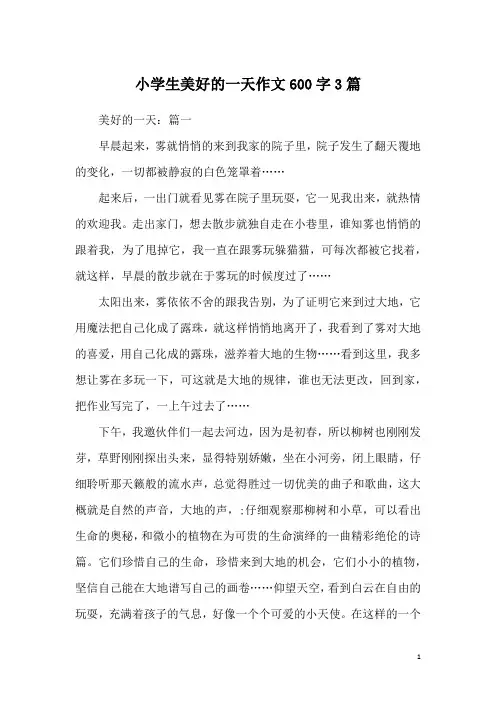 小学生美好的一天作文600字3篇

美好的一天：篇一

早晨起来，雾就悄悄的来到我家的院子里，院子发生了翻天覆地的变化，一切都被静寂的白色笼罩着……

起来后，一出门就看见雾在院子里玩耍，它一见我出来，就热情的欢迎我。走出家门，想去散步就独自走在小巷里，谁知雾也悄悄的跟着我，为了甩掉它，我一直在跟雾玩躲猫猫，可每次都被它找着，就这样，早晨的散步就在于雾玩的时候度过了……

太阳出来，雾依依不舍的跟我告别，为了证明它来到过大地，它用魔法把自己化成了露珠，就这样悄悄地离开了，我看到了雾对大地的喜爱，用自己化成的露珠，滋养着大地的生物……看到这里，我多想让雾在多玩一下，可这就是大地的规律，谁也无法更改，回到家，把作业写完了，一上午过去了……

下午，我邀伙伴们一起去河边，因为是初春，所以柳树也刚刚发芽，草野刚刚探出头来，显得特别娇嫩，坐在小河旁，闭上眼睛，仔细聆听那天籁般的流水声，总觉得胜过一切优美的曲子和歌曲，这大概就是自然的声音，大地的声，;仔细观察那柳树和小草，可以看出生命的奥秘，和微小的植物在为可贵的生命演绎的一曲精彩绝伦的诗篇。它们珍惜自己的生命，珍惜来到大地的机会，它们小小的植物，坚信自己能在大地谱写自己的画卷……仰望天空，看到白云在自由的玩耍，充满着孩子的气息，好像一个个可爱的小天使。在这样的一个

1